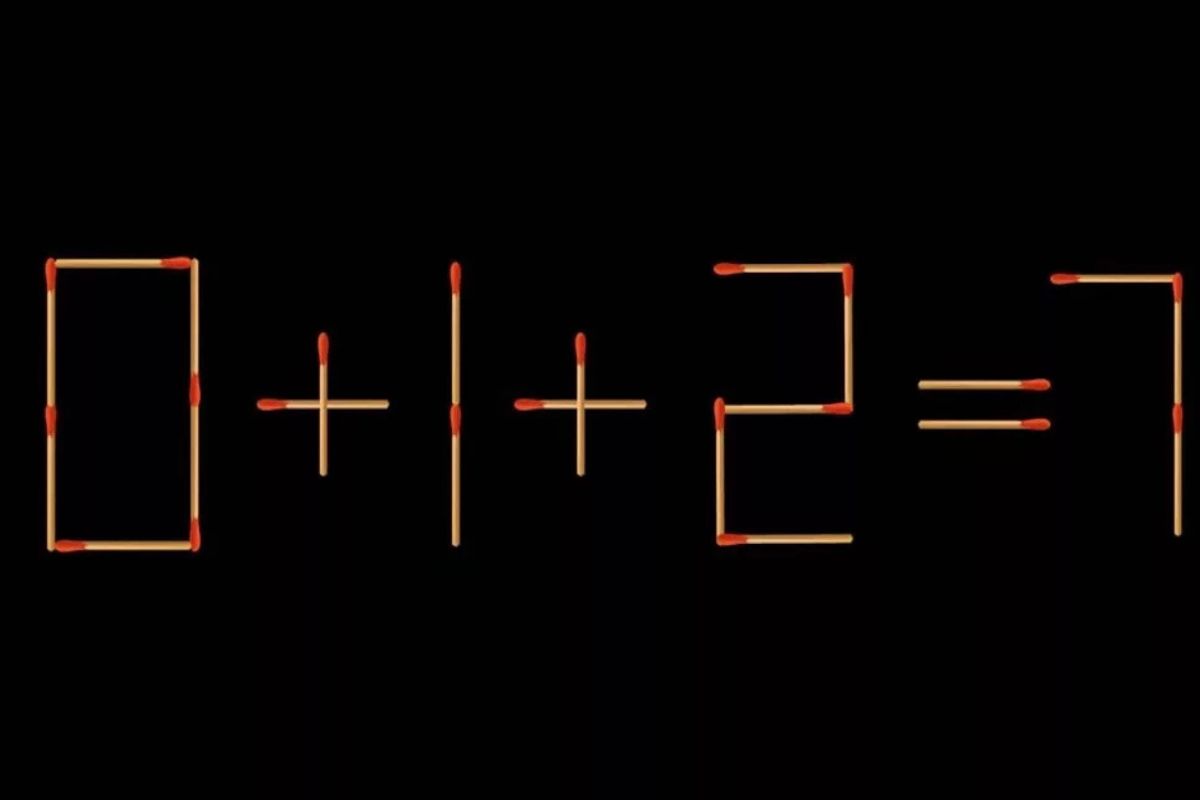 $0+1+2=7$